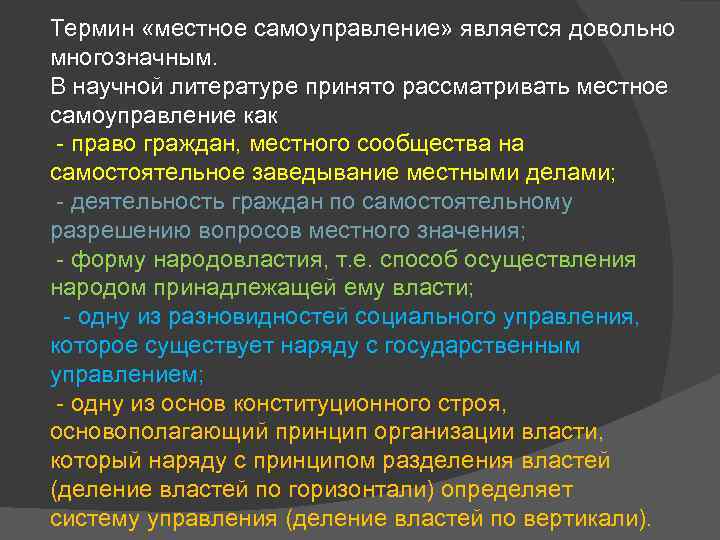 Термин «местное самоуправление» является довольно многозначным.
В научной литературе принято рассматривать местное самоуправление как
- право граждан, местного сообщества на самостоятельное заведывание местными делами;
- деятельность граждан по самостоятельному разрешению вопросов местного значения;
- форму народовластия, т.е. способ осуществления народом принадлежащей ему власти;
- одну из разновидностей социального управления, которое существует наряду с государственным управлением;
- одну из основ конституционного строя, основополагающий принцип организации власти, который наряду с принципом разделения властей (деление властей по горизонтали) определяет систему управления (деление властей по вертикали).